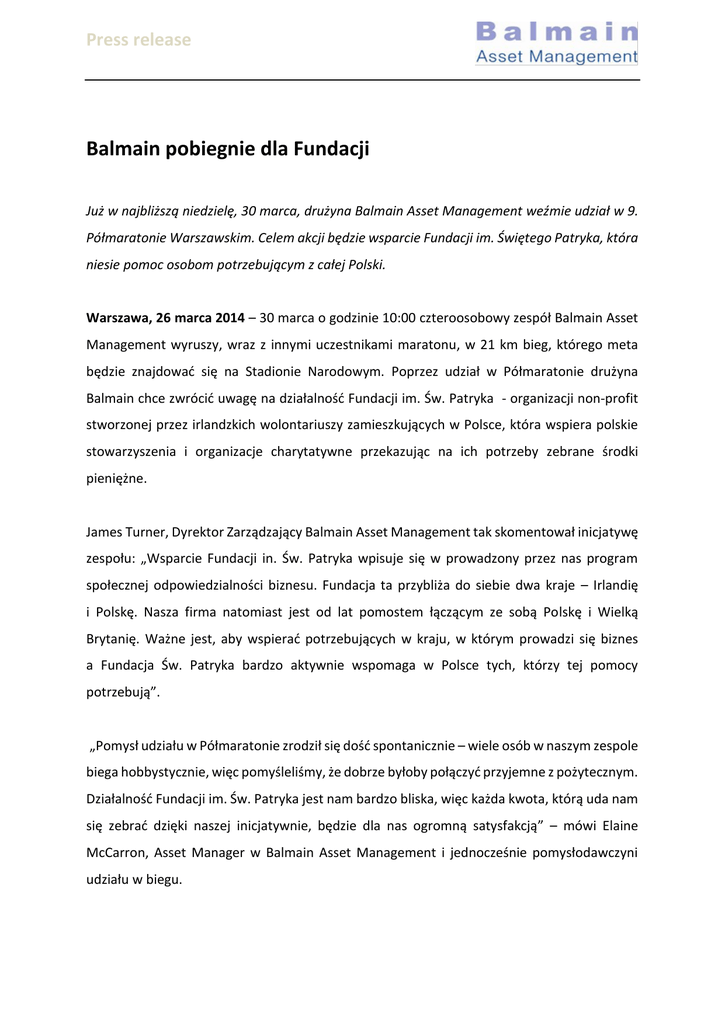 Press release

Balmain
Asset Management

Balmain pobiegnie dla Fundacji

Już w najbliższą niedzielę, 30 marca, drużyna Balmain Asset Management weźmie udział w 9. Półmaratonie Warszawskim. Celem akcji będzie wsparcie Fundacji im. Świętego Patryka, która niesie pomoc osobom potrzebującym z całej Polski.

Warszawa, 26 marca 2014 – 30 marca o godzinie 10:00 czteroosobowy zespół Balmain Asset Management wyruszy, wraz z innymi uczestnikami maratonu, w 21 km bieg, którego meta będzie znajdować się na Stadionie Narodowym. Poprzez udział w Półmaratonie drużyna Balmain chce zwrócić uwagę na działalność Fundacji im. Św. Patryka - organizacji non-profit stworzonej przez irlandzkich wolontariuszy zamieszkujących w Polsce, która wspiera polskie stowarzyszenia i organizacje charytatywne przekazując na ich potrzeby zebrane środki pieniężne.

James Turner, Dyrektor Zarządzający Balmain Asset Management tak skomentował inicjatywę zespołu: „Wsparcie Fundacji in. Św. Patryka wpisuje się w prowadzony przez nas program społecznej odpowiedzialności biznesu. Fundacja ta przybliża do siebie dwa kraje – Irlandię i Polskę. Nasza firma natomiast jest od lat pomostem łączącym ze sobą Polskę i Wielką Brytanię. Ważne jest, aby wspierać potrzebujących w kraju, w którym prowadzi się biznes a Fundacja Św. Patryka bardzo aktywnie wspomaga w Polsce tych, którzy tej pomocy potrzebują”.

„Pomysł udziału w Półmaratonie zrodził się dość spontanicznie – wiele osób w naszym zespole biega hobbystycznie, więc pomyśleliśmy, że dobrze byłoby połączyć przyjemne z pożytecznym. Działalność Fundacji im. Św. Patryka jest nam bardzo bliska, więc każda kwota, którą uda nam się zebrać dzięki naszej inicjatywnie, będzie dla nas ogromną satysfakcją” – mówi Elaine McCarron, Asset Manager w Balmain Asset Management i jednocześnie pomysłodawczyni udziału w biegu.